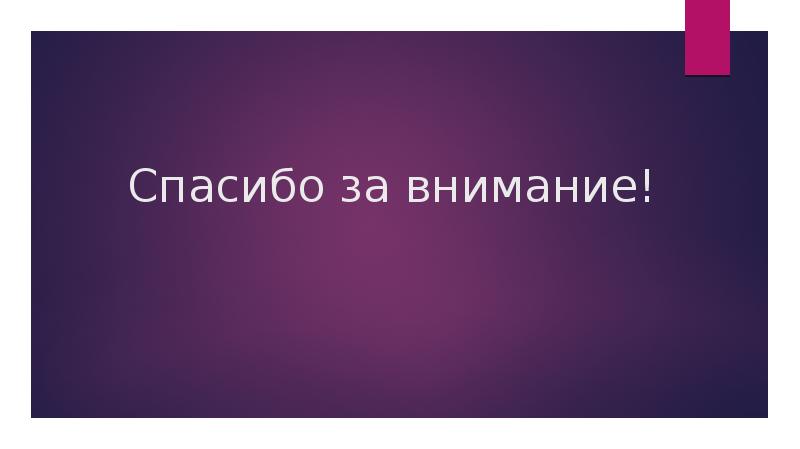 Спасибо за внимание!